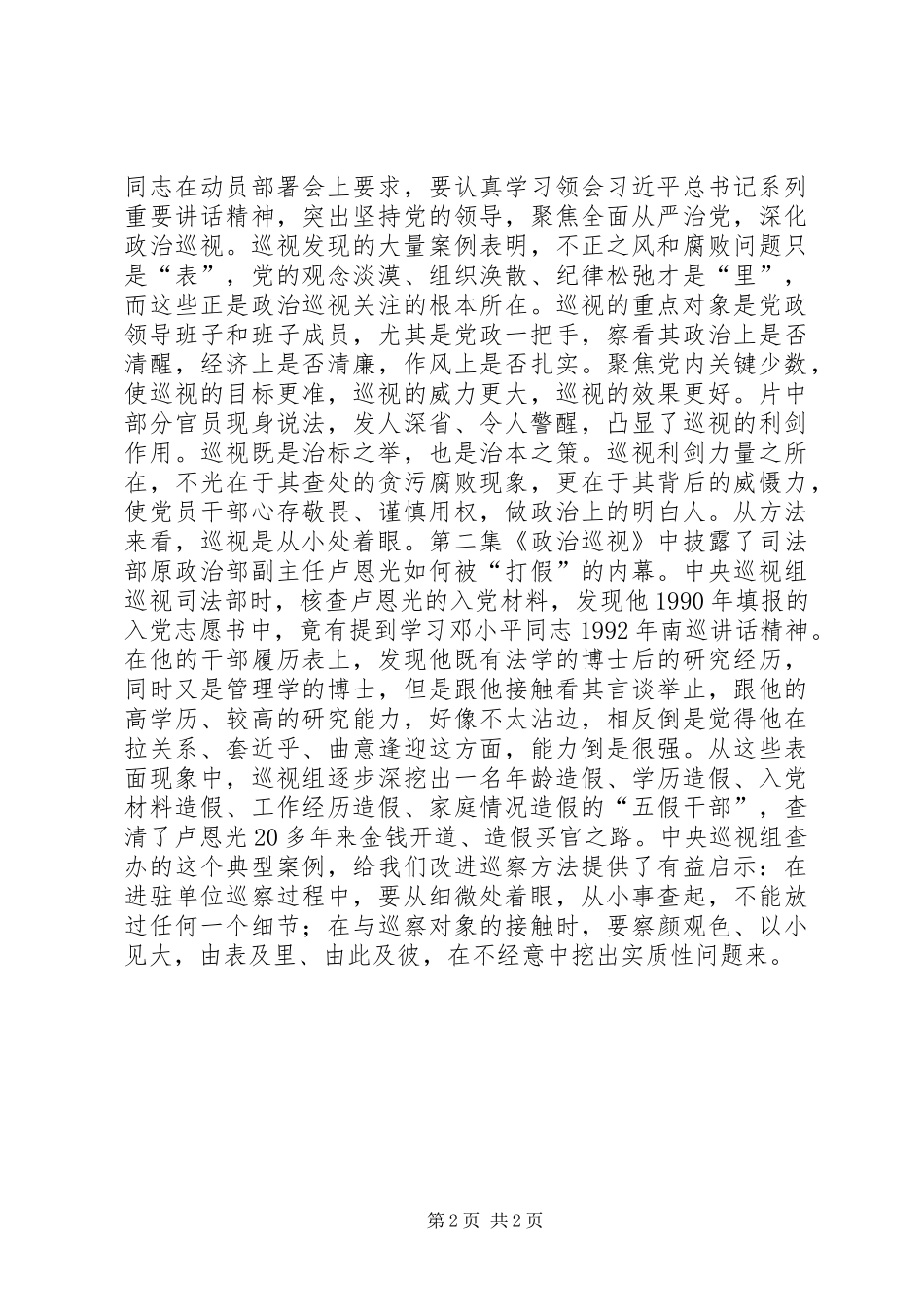 同志在动员部署会上要求，要认真学习领会习近平总书记系列重要讲话精神，突出坚持党的领导，聚焦全面从严治党，深化政治巡视。巡视发现的大量案例表明，不正之风和腐败问题只是“表”，党的观念淡漠、组织涣散、纪律松弛才是“里”，而这些正是政治巡视关注的根本所在。巡视的重点对象是党政领导班子和班子成员，尤其是党政一把手，察看其政治上是否清醒，经济上是否清廉，作风上是否扎实。聚焦党内关键少数，使巡视的目标更准，巡视的威力更大，巡视的效果更好。片中部分官员现身说法，发人深省、令人警醒，凸显了巡视的利剑作用。巡视既是治标之举，也是治本之策。巡视利剑力量之所在，不光在于其查处的贪污腐败现象，更在于其背后的威慑力，使党员干部心存敬畏、谨慎用权，做政治上的明白人。从方法来看，巡视是从小处着眼。第二集《政治巡视》中披露了司法部原政治部副主任卢恩光如何被“打假”的内幕。中央巡视组巡视司法部时，核查卢恩光的入党材料，发现他1990年填报的入党志愿书中，竟有提到学习邓小平同志1992年南巡讲话精神。在他的干部履历表上，发现他既有法学的博士后的研究经历，同时又是管理学的博士，但是跟他接触看其言谈举止，跟他的高学历、较高的研究能力，好像不太沾边，相反倒是觉得他在拉关系、套近乎、曲意逢迎这方面，能力倒是很强。从这些表面现象中，巡视组逐步深挖出一名年龄造假、学历造假、入党材料造假、工作经历造假、家庭情况造假的“五假干部”，查清了卢恩光20多年来金钱开道、造假买官之路。中央巡视组查办的这个典型案例，给我们改进巡察方法提供了有益启示：在进驻单位巡察过程中，要从细微处着眼，从小事查起，不能放过任何一个细节；在与巡察对象的接触时，要察颜观色、以小见大，由表及里、由此及彼，在不经意中挖出实质性问题来。

第2页 共2页